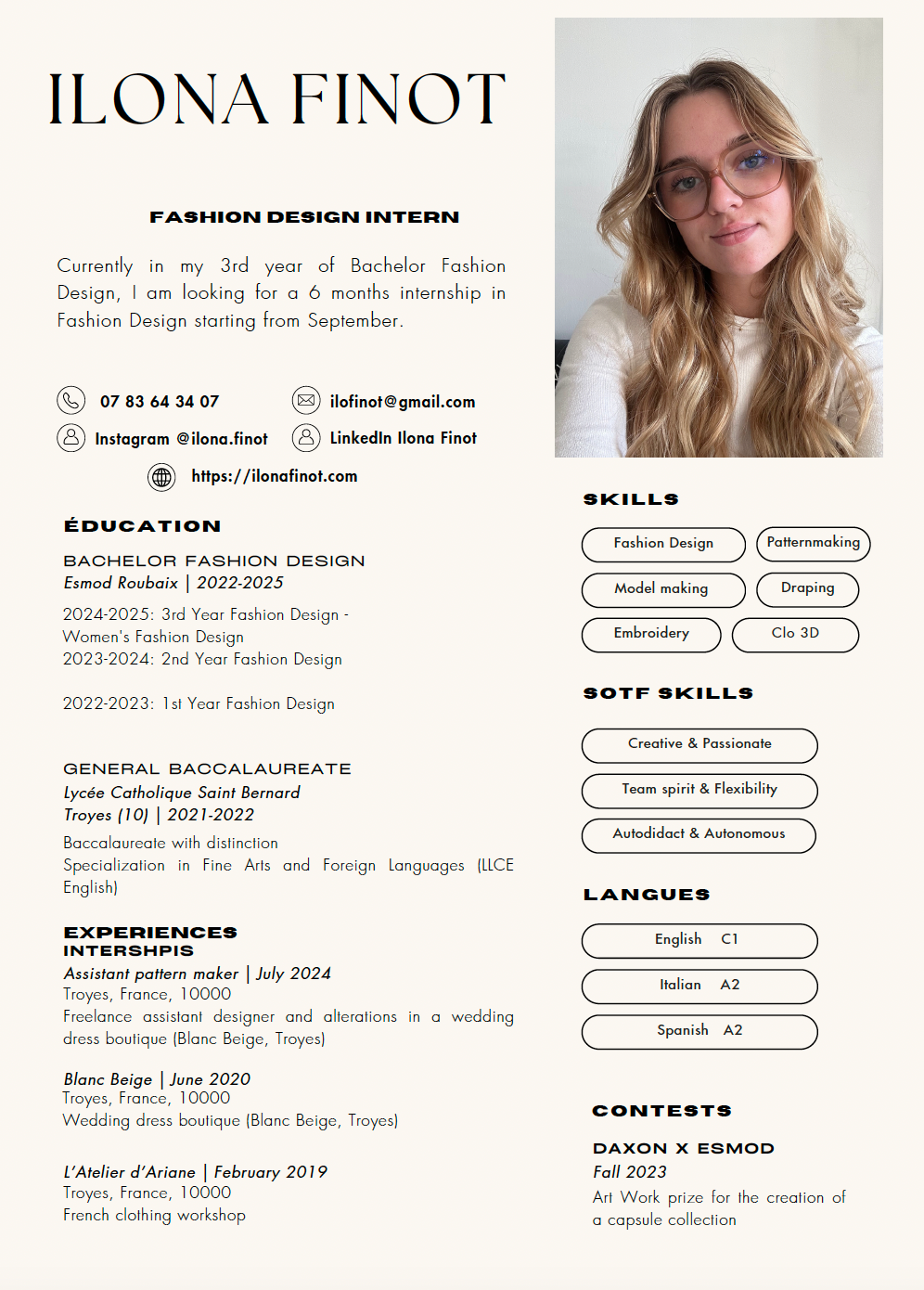 ILONA FINOT

FASHION DESIGN INTERN

Currently in my 3rd year of Bachelor Fashion Design, I am looking for a 6 months internship in Fashion Design starting from September.

07 83 64 34 07
ilofinot@gmail.com
Instagram @ilona.finot
LinkedIn Ilona Finot
https://ilonafinot.com

ÉDUCATION

BACHELOR FASHION DESIGN
Esmod Roubaix | 2022-2025
2024-2025: 3rd Year Fashion Design - Women's Fashion Design
2023-2024: 2nd Year Fashion Design

2022-2023: 1st Year Fashion Design

GENERAL BACCALAUREATE
Lycée Catholique Saint Bernard
Troyes (10) | 2021-2022
Baccalaureate with distinction
Specialization in Fine Arts and Foreign Languages (LLCE English)

EXPERIENCES
INTERSHPIS
Assistant pattern maker | July 2024
Troyes, France, 10000
Freelance assistant designer and alterations in a wedding dress boutique (Blanc Beige, Troyes)

Blanc Beige | June 2020
Troyes, France, 10000
Wedding dress boutique (Blanc Beige, Troyes)

L'Atelier d'Ariane | February 2019
Troyes, France, 10000
French clothing workshop

SKILLS
Fashion Design
Patternmaking
Model making
Draping
Embroidery
Clo 3D

SOTF SKILLS
Creative & Passionate
Team spirit & Flexibility
Autodidact & Autonomous

LANGUES
English C1
Italian A2
Spanish A2

CONTESTS
DAXON X ESMOD
Fall 2023
Art Work prize for the creation of a capsule collection